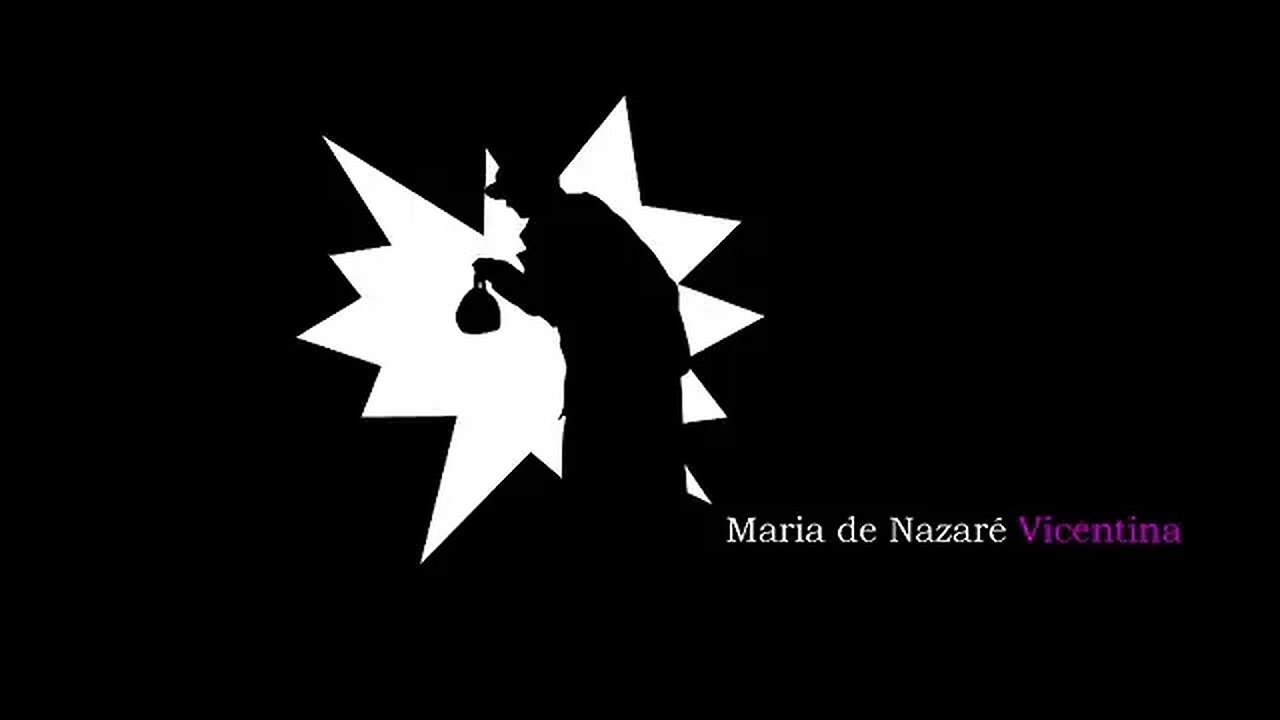 Maria de Nazaré Vicentina